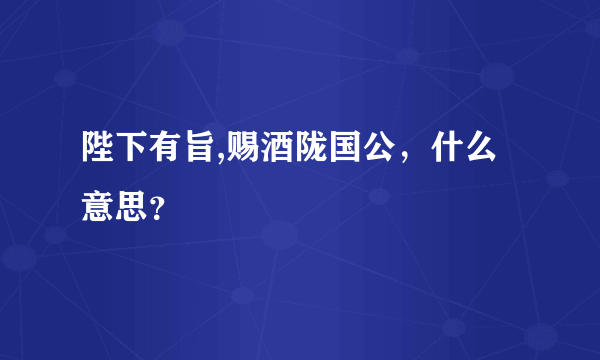 陛下有旨,赐酒陇国公，什么意思？